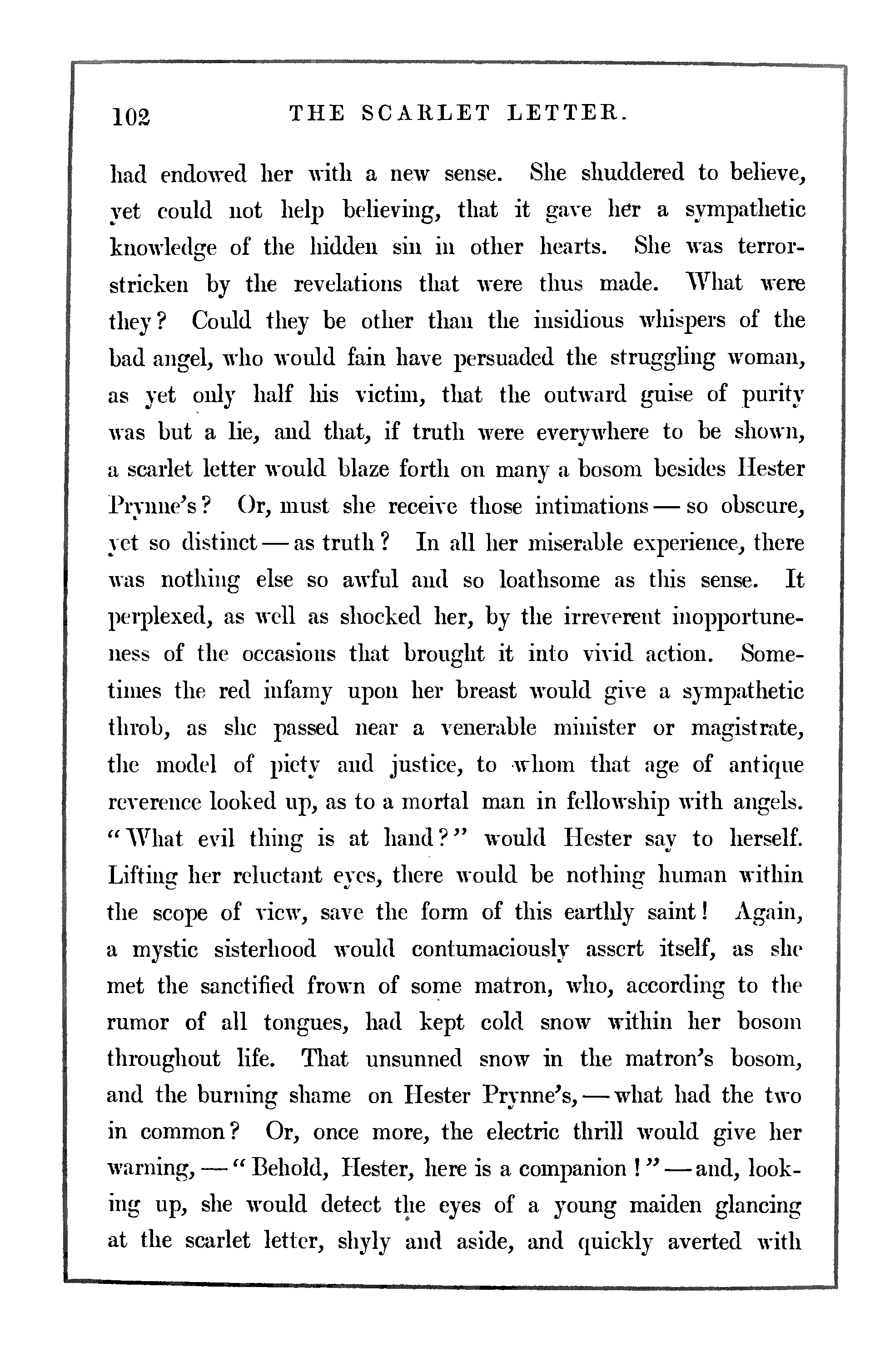 102 THE SCARLET LETTER.

had endowed her with a new sense. She shuddered to believe, yet could not help believing, that it gave her a sympathetic knowledge of the hidden sin in other hearts. She was terror-stricken by the revelations that were thus made. What were they? Could they be other than the insidious whispers of the bad angel, who would fain have persuaded the struggling woman, as yet only half his victim, that the outward guise of purity was but a lie, and that, if truth were everywhere to be shown, a scarlet letter would blaze forth on many a bosom besides Hester Prynne's? Or, must she receive those intimations — so obscure, yet so distinct — as truth? In all her miserable experience, there was nothing else so awful and so loathsome as this sense. It perplexed, as well as shocked her, by the irreverent inopportuneness of the occasions that brought it into vivid action. Sometimes the red infamy upon her breast would give a sympathetic throb, as she passed near a venerable minister or magistrate, the model of piety and justice, to whom that age of antique reverence looked up, as to a mortal man in fellowship with angels. "What evil thing is at hand?" would Hester say to herself. Lifting her reluctant eyes, there would be nothing human within the scope of view, save the form of this earthly saint! Again, a mystic sisterhood would contumaciously assert itself, as she met the sanctified frown of some matron, who, according to the rumor of all tongues, had kept cold snow within her bosom throughout life. That unsunned snow in the matron's bosom, and the burning shame on Hester Prynne's, — what had the two in common? Or, once more, the electric thrill would give her warning, — "Behold, Hester, here is a companion!" — and, looking up, she would detect the eyes of a young maiden glancing at the scarlet letter, shyly and aside, and quickly averted with